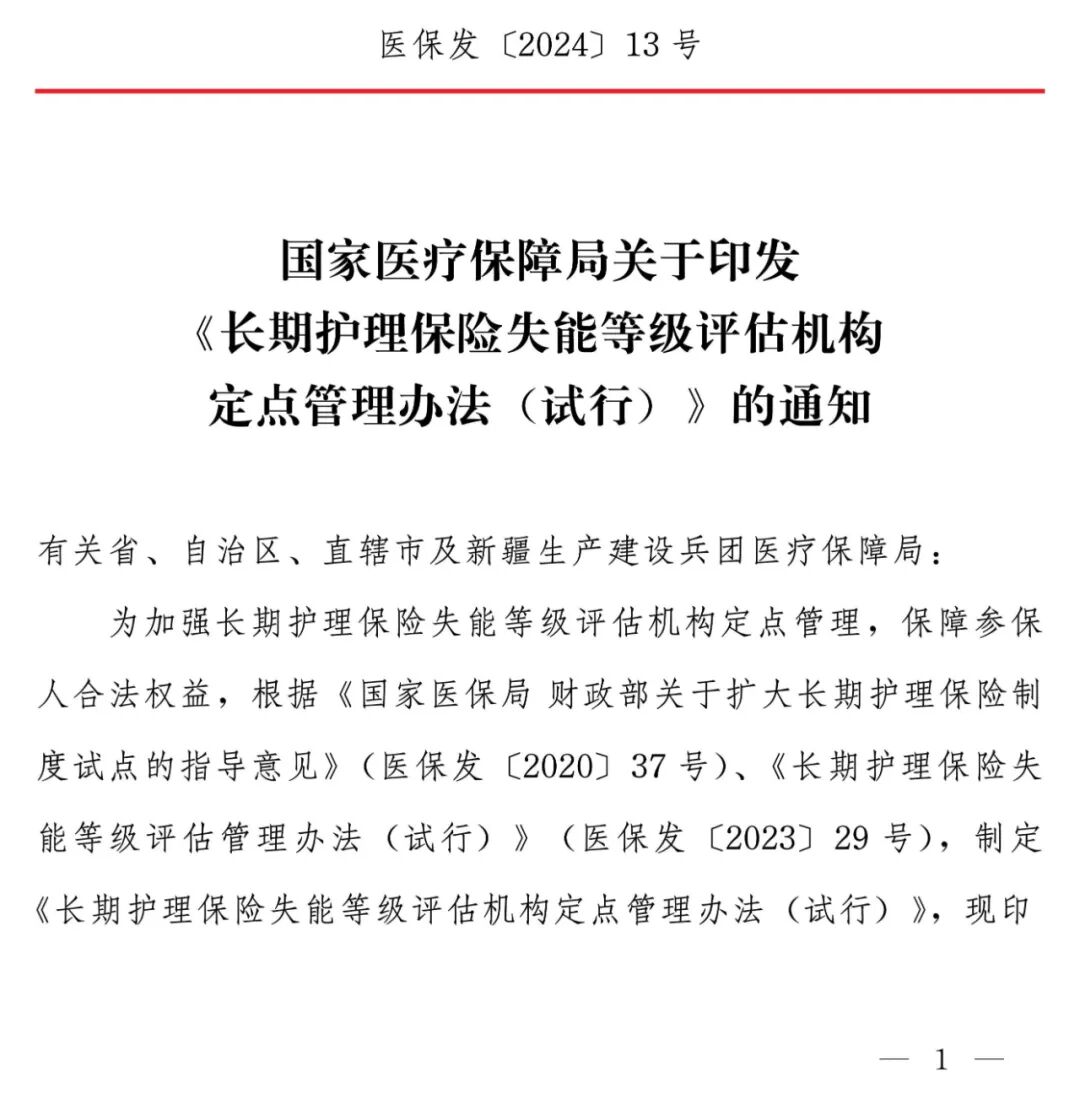 医保发〔2024〕13号

国家医疗保障局关于印发
《长期护理保险失能等级评估机构
定点管理办法（试行）》的通知

有关省、自治区、直辖市及新疆生产建设兵团医疗保障局：

为加强长期护理保险失能等级评估机构定点管理，保障参保人合法权益，根据《国家医保局 财政部关于扩大长期护理保险制度试点的指导意见》（医保发〔2020〕37号）、《长期护理保险失能等级评估管理办法（试行）》（医保发〔2023〕29号），制定《长期护理保险失能等级评估机构定点管理办法（试行）》，现印

— 1 —